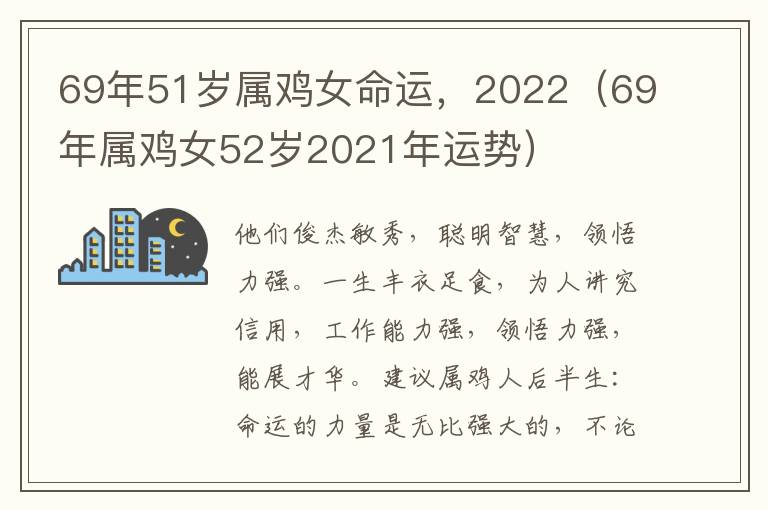 69年51岁属鸡女命运，2022（69年属鸡女52岁2021年运势）

他们俊杰敏秀，聪明智慧，领悟力强。一生丰衣足食，为人讲究信用，工作能力强，领悟力强，能展才华。建议属鸡人后半生：命运的力量是无比强大的，不论